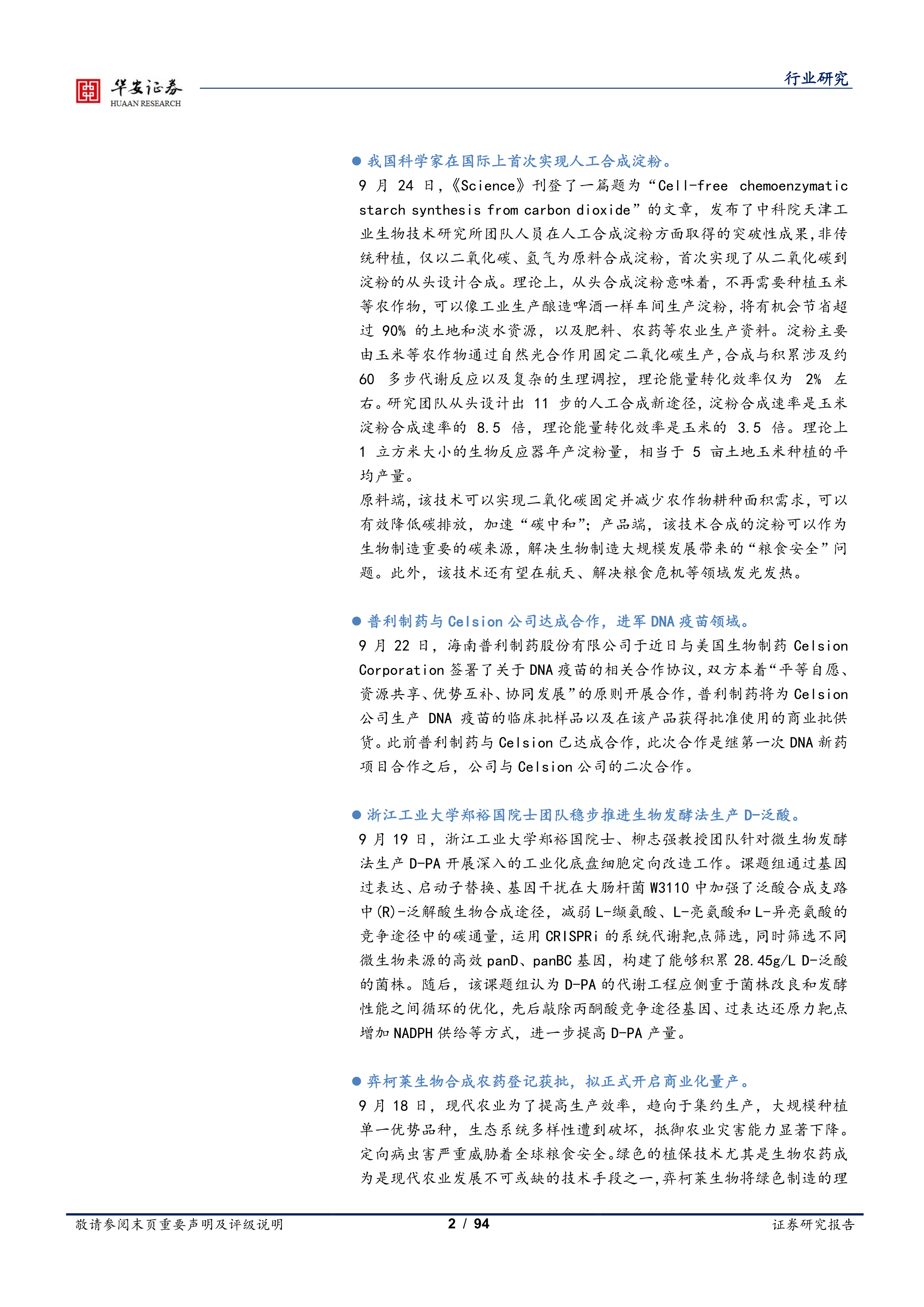 华安证券
HUAAN RESEARCH

行业研究

● 我国科学家在国际上首次实现人工合成淀粉。

9 月 24 日，《Science》刊登了一篇题为“Cell-free chemoenzymatic starch synthesis from carbon dioxide”的文章，发布了中科院天津工业生物技术研究所团队人员在人工合成淀粉方面取得的突破性成果，非传统种植，仅以二氧化碳、氢气为原料合成淀粉，首次实现了从二氧化碳到淀粉的从头设计合成。理论上，从头合成淀粉意味着，不再需要种植玉米等农作物，可以像工业生产酿造啤酒一样车间生产淀粉，将有机会节省超过 90% 的土地和淡水资源，以及肥料、农药等农业生产资料。淀粉主要由玉米等农作物通过自然光合作用固定二氧化碳生产，合成与积累涉及约 60 多步代谢反应以及复杂的生理调控，理论能量转化效率仅为 2% 左右。研究团队从头设计出 11 步的人工合成新途径，淀粉合成速率是玉米淀粉合成速率的 8.5 倍，理论能量转化效率是玉米的 3.5 倍。理论上 1 立方米大小的生物反应器年产淀粉量，相当于 5 亩土地玉米种植的平均产量。

原料端，该技术可以实现二氧化碳固定并减少农作物耕种面积需求，可以有效降低碳排放，加速“碳中和”；产品端，该技术合成的淀粉可以作为生物制造重要的碳来源，解决生物制造大规模发展带来的“粮食安全”问题。此外，该技术还有望在航天、解决粮食危机等领域发光发热。

● 普利制药与 Celsion 公司达成合作，进军 DNA 疫苗领域。

9 月 22 日，海南普利制药股份有限公司于近日与美国生物制药 Celsion Corporation 签署了关于 DNA 疫苗的相关合作协议，双方本着“平等自愿、资源共享、优势互补、协同发展”的原则开展合作，普利制药将为 Celsion 公司生产 DNA 疫苗的临床批样品以及在该产品获得批准使用的商业批供货。此前普利制药与 Celsion 已达成合作，此次合作是继第一次 DNA 新药项目合作之后，公司与 Celsion 公司的二次合作。

● 浙江工业大学郑裕国院士团队稳步推进生物发酵法生产 D-泛酸。

9 月 19 日，浙江工业大学郑裕国院士、柳志强教授团队针对微生物发酵法生产 D-PA 开展深入的工业化底盘细胞定向改造工作。课题组通过基因过表达、启动子替换、基因干扰在大肠杆菌 W3110 中加强了泛酸合成支路中(R)-泛解酸生物合成途径，减弱 L-缬氨酸、L-亮氨酸和 L-异亮氨酸的竞争途径中的碳通量，运用 CRISPRi 的系统代谢靶点筛选，同时筛选不同微生物来源的高效 panD、panBC 基因，构建了能够积累 28.45g/L D-泛酸的菌株。随后，该课题组认为 D-PA 的代谢工程应侧重于菌株改良和发酵性能之间循环的优化，先后敲除丙酮酸竞争途径基因、过表达还原力靶点增加 NADPH 供给等方式，进一步提高 D-PA 产量。

● 弈柯莱生物合成农药登记获批，拟正式开启商业化量产。

9 月 18 日，现代农业为了提高生产效率，趋向于集约生产，大规模种植单一优势品种，生态系统多样性遭到破坏，抵御农业灾害能力显著下降。定向病虫害严重威胁着全球粮食安全。绿色的植保技术尤其是生物农药成为是现代农业发展不可或缺的技术手段之一，弈柯莱生物将绿色制造的理

敬请参阅末页重要声明及评级说明　　2 / 94　　证券研究报告